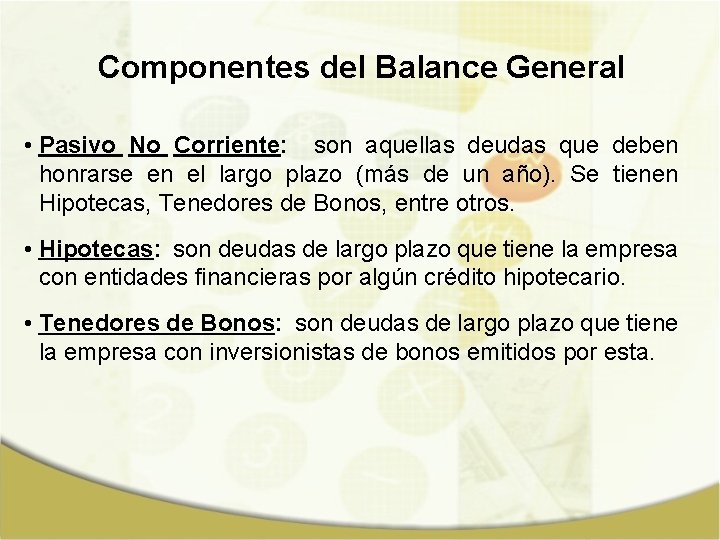 Componentes del Balance General

• Pasivo No Corriente: son aquellas deudas que deben honrarse en el largo plazo (más de un año). Se tienen Hipotecas, Tenedores de Bonos, entre otros.

• Hipotecas: son deudas de largo plazo que tiene la empresa con entidades financieras por algún crédito hipotecario.

• Tenedores de Bonos: son deudas de largo plazo que tiene la empresa con inversionistas de bonos emitidos por esta.